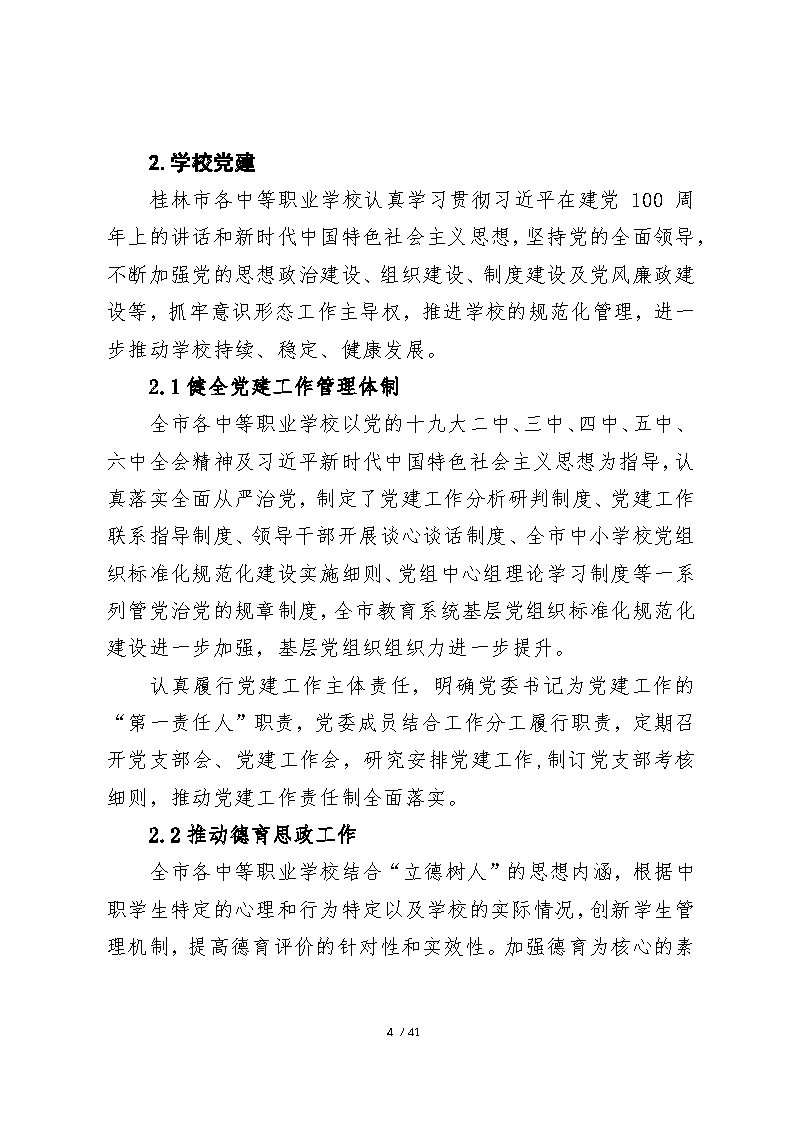 2.学校党建

桂林市各中等职业学校认真学习贯彻习近平在建党 100 周年上的讲话和新时代中国特色社会主义思想，坚持党的全面领导，不断加强党的思想政治建设、组织建设、制度建设及党风廉政建设等，抓牢意识形态工作主导权，推进学校的规范化管理，进一步推动学校持续、稳定、健康发展。

2.1 健全党建工作管理体制

全市各中等职业学校以党的十九大二中、三中、四中、五中、六中全会精神及习近平新时代中国特色社会主义思想为指导，认真落实全面从严治党，制定了党建工作分析研判制度、党建工作联系指导制度、领导干部开展谈心谈话制度、全市中小学校党组织标准化规范化建设实施细则、党组中心组理论学习制度等一系列管党治党的规章制度，全市教育系统基层党组织标准化规范化建设进一步加强，基层党组织组织力进一步提升。

认真履行党建工作主体责任，明确党委书记为党建工作的“第一责任人”职责，党委成员结合工作分工履行职责，定期召开党支部会、党建工作会，研究安排党建工作，制订党支部考核细则，推动党建工作责任制全面落实。

2.2 推动德育思政工作

全市各中等职业学校结合“立德树人”的思想内涵，根据中职学生特定的心理和行为特定以及学校的实际情况，创新学生管理机制，提高德育评价的针对性和实效性。加强德育为核心的素

4 / 41